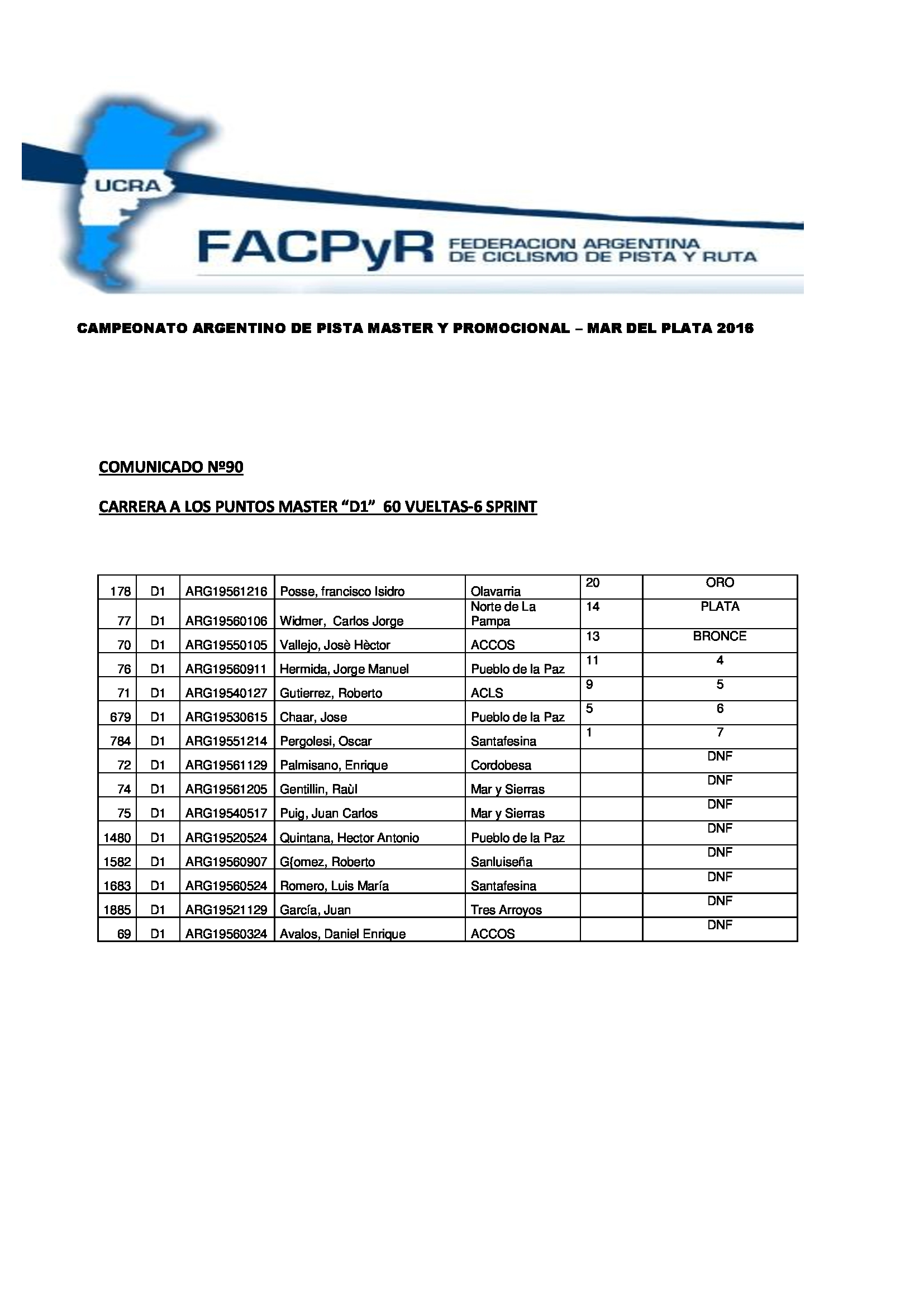 UCRA

FACPyR FEDERACION ARGENTINA DE CICLISMO DE PISTA Y RUTA

CAMPEONATO ARGENTINO DE PISTA MASTER Y PROMOCIONAL – MAR DEL PLATA 2016

COMUNICADO Nº90

CARRERA A LOS PUNTOS MASTER “D1” 60 VUELTAS-6 SPRINT

| | | | | | | |
|---|---|---|---|---|---|---|
| 178 | D1 | ARG19561216 | Posse, francisco Isidro | Olavarria | 20 | ORO |
| 77 | D1 | ARG19560106 | Widmer, Carlos Jorge | Norte de La Pampa | 14 | PLATA |
| 70 | D1 | ARG19550105 | Vallejo, Josè Hèctor | ACCOS | 13 | BRONCE |
| 76 | D1 | ARG19560911 | Hermida, Jorge Manuel | Pueblo de la Paz | 11 | 4 |
| 71 | D1 | ARG19540127 | Gutierrez, Roberto | ACLS | 9 | 5 |
| 679 | D1 | ARG19530615 | Chaar, Jose | Pueblo de la Paz | 5 | 6 |
| 784 | D1 | ARG19551214 | Pergolesi, Oscar | Santafesina | 1 | 7 |
| 72 | D1 | ARG19561129 | Palmisano, Enrique | Cordobesa | | DNF |
| 74 | D1 | ARG19561205 | Gentillin, Raùl | Mar y Sierras | | DNF |
| 75 | D1 | ARG19540517 | Puig, Juan Carlos | Mar y Sierras | | DNF |
| 1480 | D1 | ARG19520524 | Quintana, Hector Antonio | Pueblo de la Paz | | DNF |
| 1582 | D1 | ARG19560907 | G{omez, Roberto | Sanluiseña | | DNF |
| 1683 | D1 | ARG19560524 | Romero, Luis María | Santafesina | | DNF |
| 1885 | D1 | ARG19521129 | García, Juan | Tres Arroyos | | DNF |
| 69 | D1 | ARG19560324 | Avalos, Daniel Enrique | ACCOS | | DNF |